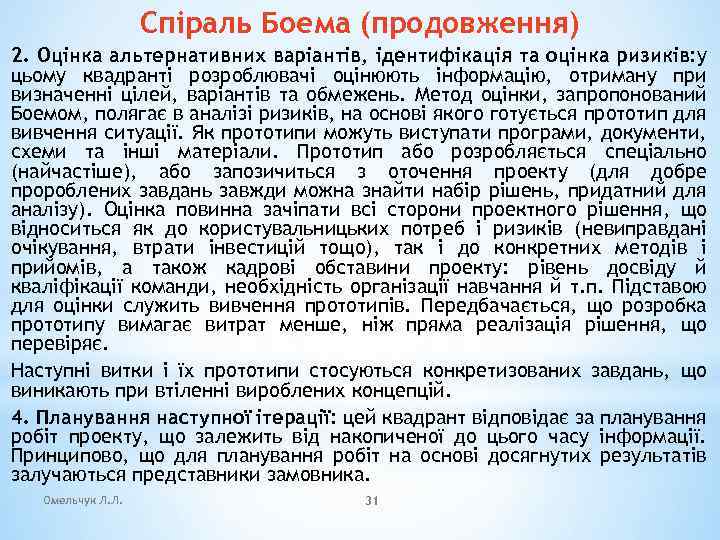 Спіраль Боема (продовження)

2. Оцінка альтернативних варіантів, ідентифікація та оцінка ризиків:у цьому квадранті розроблювачі оцінюють інформацію, отриману при визначенні цілей, варіантів та обмежень. Метод оцінки, запропонований Боемом, полягає в аналізі ризиків, на основі якого готується прототип для вивчення ситуації. Як прототипи можуть виступати програми, документи, схеми та інші матеріали. Прототип або розробляється спеціально (найчастіше), або запозичиться з оточення проекту (для добре пророблених завдань завжди можна знайти набір рішень, придатний для аналізу). Оцінка повинна зачіпати всі сторони проектного рішення, що відноситься як до користувальницьких потреб і ризиків (невиправдані очікування, втрати інвестицій тощо), так і до конкретних методів і прийомів, а також кадрові обставини проекту: рівень досвіду й кваліфікації команди, необхідність організації навчання й т.п. Підставою для оцінки служить вивчення прототипів. Передбачається, що розробка прототипу вимагає витрат менше, ніж пряма реалізація рішення, що перевіряє.

Наступні витки і їх прототипи стосуються конкретизованих завдань, що виникають при втіленні вироблених концепцій.

4. Планування наступної ітерації: цей квадрант відповідає за планування робіт проекту, що залежить від накопиченої до цього часу інформації. Принципово, що для планування робіт на основі досягнутих результатів залучаються представники замовника.

Омельчук Л.Л.

31